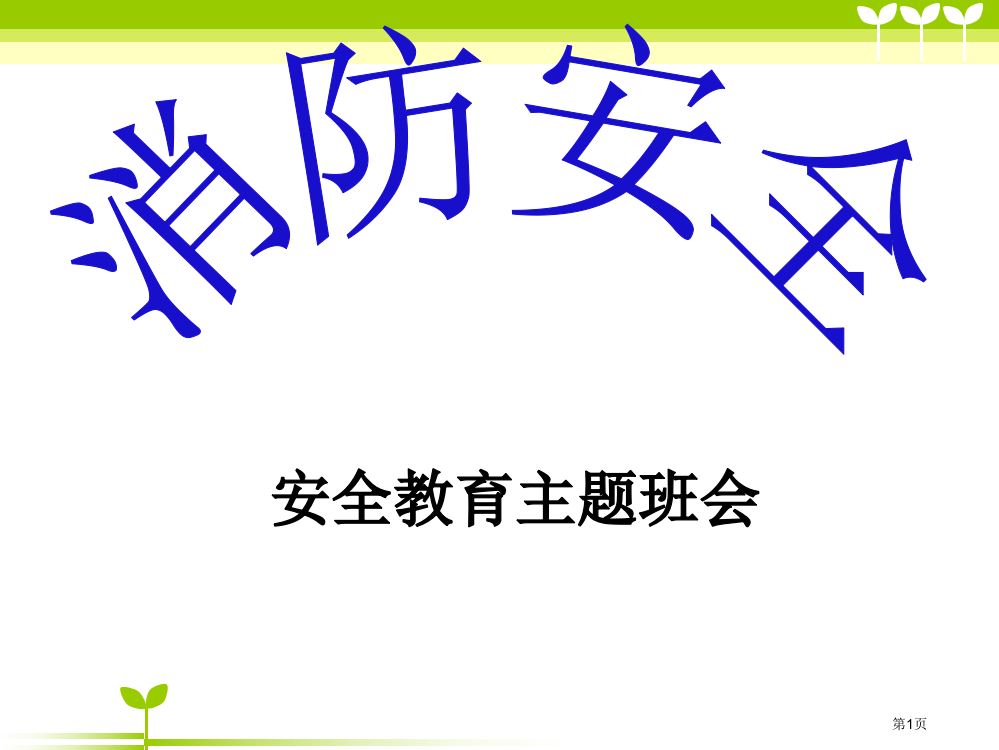 消防安全

安全教育主题班会

第1页